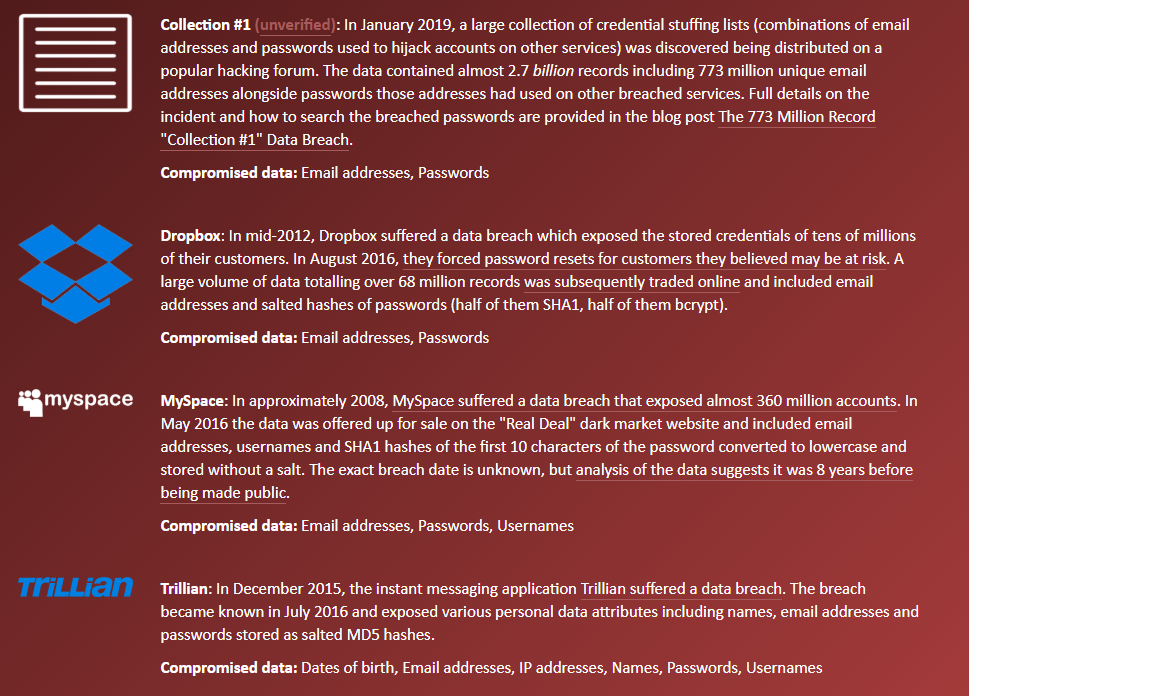 Collection #1 (unverified): In January 2019, a large collection of credential stuffing lists (combinations of email addresses and passwords used to hijack accounts on other services) was discovered being distributed on a popular hacking forum. The data contained almost 2.7 billion records including 773 million unique email addresses alongside passwords those addresses had used on other breached services. Full details on the incident and how to search the breached passwords are provided in the blog post The 773 Million Record "Collection #1" Data Breach.

Compromised data: Email addresses, Passwords

Dropbox: In mid-2012, Dropbox suffered a data breach which exposed the stored credentials of tens of millions of their customers. In August 2016, they forced password resets for customers they believed may be at risk. A large volume of data totalling over 68 million records was subsequently traded online and included email addresses and salted hashes of passwords (half of them SHA1, half of them bcrypt).

Compromised data: Email addresses, Passwords

myspace

MySpace: In approximately 2008, MySpace suffered a data breach that exposed almost 360 million accounts. In May 2016 the data was offered up for sale on the "Real Deal" dark market website and included email addresses, usernames and SHA1 hashes of the first 10 characters of the password converted to lowercase and stored without a salt. The exact breach date is unknown, but analysis of the data suggests it was 8 years before being made public.

Compromised data: Email addresses, Passwords, Usernames

Trillian

Trillian: In December 2015, the instant messaging application Trillian suffered a data breach. The breach became known in July 2016 and exposed various personal data attributes including names, email addresses and passwords stored as salted MD5 hashes.

Compromised data: Dates of birth, Email addresses, IP addresses, Names, Passwords, Usernames